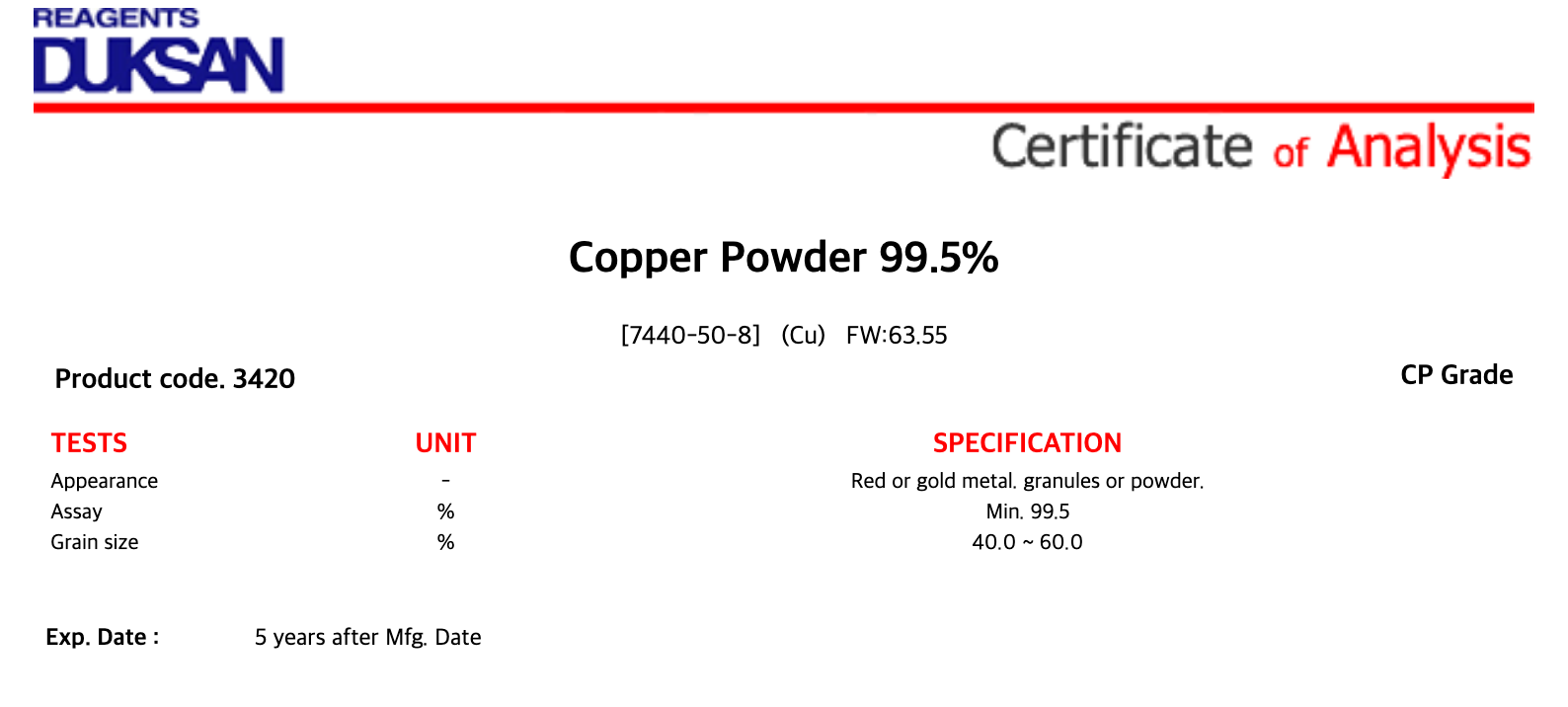 REAGENTS
DUKSAN

Certificate of Analysis

Copper Powder 99.5%

[7440-50-8] (Cu) FW:63.55

Product code. 3420

CP Grade

| TESTS | UNIT | SPECIFICATION |
|---|---|---|
| Appearance | - | Red or gold metal. granules or powder. |
| Assay | % | Min. 99.5 |
| Grain size | % | 40.0 ~ 60.0 |

Exp. Date : 5 years after Mfg. Date